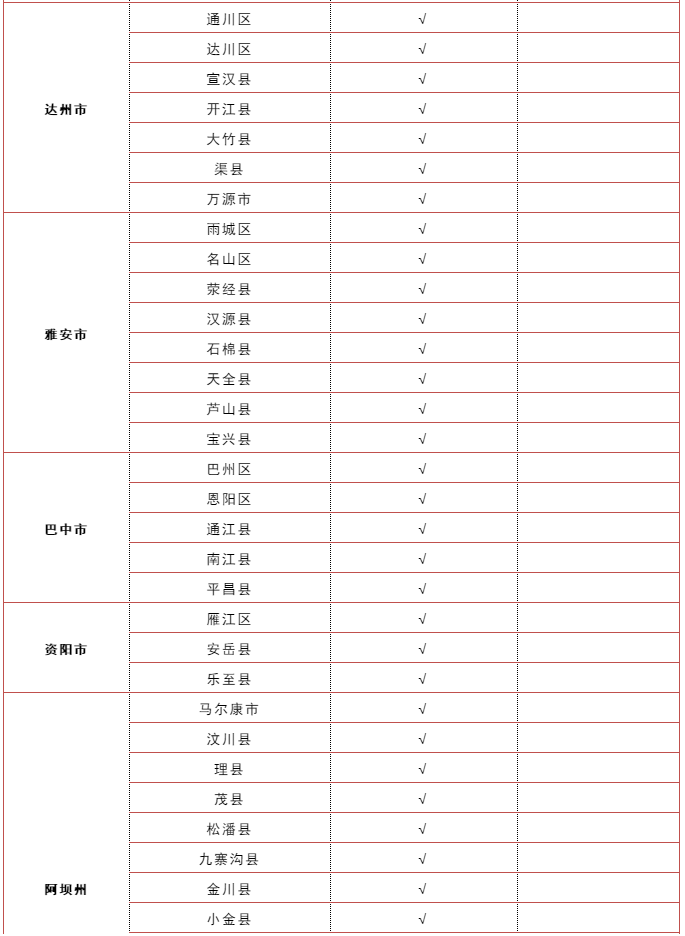 | | | | |
|---|---|---|---|
| 达州市 | 通川区 | √ | |
| | 达川区 | √ | |
| | 宣汉县 | √ | |
| | 开江县 | √ | |
| | 大竹县 | √ | |
| | 渠县 | √ | |
| | 万源市 | √ | |
| 雅安市 | 雨城区 | √ | |
| | 名山区 | √ | |
| | 荥经县 | √ | |
| | 汉源县 | √ | |
| | 石棉县 | √ | |
| | 天全县 | √ | |
| | 芦山县 | √ | |
| | 宝兴县 | √ | |
| 巴中市 | 巴州区 | √ | |
| | 恩阳区 | √ | |
| | 通江县 | √ | |
| | 南江县 | √ | |
| | 平昌县 | √ | |
| 资阳市 | 雁江区 | √ | |
| | 安岳县 | √ | |
| | 乐至县 | √ | |
| 阿坝州 | 马尔康市 | √ | |
| | 汶川县 | √ | |
| | 理县 | √ | |
| | 茂县 | √ | |
| | 松潘县 | √ | |
| | 九寨沟县 | √ | |
| | 金川县 | √ | |
| | 小金县 | √ | |